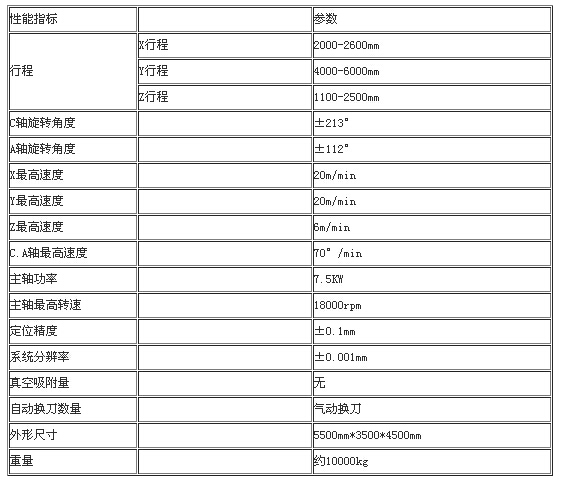 | 性能指标 | | 参数 |
|---|---|---|
| 行程 | X行程 | 2000-2600mm |
| | Y行程 | 4000-6000mm |
| | Z行程 | 1100-2500mm |
| C轴旋转角度 | | ±213° |
| A轴旋转角度 | | ±112° |
| X最高速度 | | 20m/min |
| Y最高速度 | | 20m/min |
| Z最高速度 | | 6m/min |
| C.A轴最高速度 | | 70° /min |
| 主轴功率 | | 7.5KW |
| 主轴最高转速 | | 18000rpm |
| 定位精度 | | ±0.1mm |
| 系统分辨率 | | ±0.001mm |
| 真空吸附量 | | 无 |
| 自动换刀数量 | | 气动换刀 |
| 外形尺寸 | | 5500mm*3500*4500mm |
| 重量 | | 约10000kg |